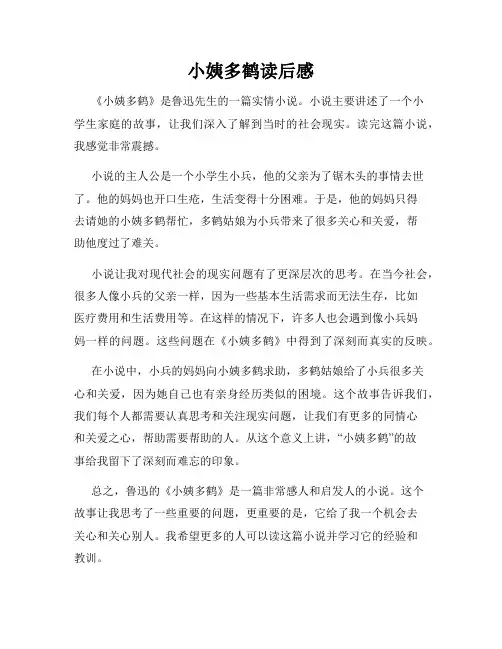 小姨多鹤读后感

《小姨多鹤》是鲁迅先生的一篇实情小说。小说主要讲述了一个小学生家庭的故事，让我们深入了解到当时的社会现实。读完这篇小说，我感觉非常震撼。

小说的主人公是一个小学生小兵，他的父亲为了锯木头的事情去世了。他的妈妈也开口生疮，生活变得十分困难。于是，他的妈妈只得去请她的小姨多鹤帮忙，多鹤姑娘为小兵带来了很多关心和关爱，帮助他度过了难关。

小说让我对现代社会的现实问题有了更深层次的思考。在当今社会，很多人像小兵的父亲一样，因为一些基本生活需求而无法生存，比如医疗费用和生活费用等。在这样的情况下，许多人也会遇到像小兵妈妈一样的问题。这些问题在《小姨多鹤》中得到了深刻而真实的反映。

在小说中，小兵的妈妈向小姨多鹤求助，多鹤姑娘给了小兵很多关心和关爱，因为她自己也有亲身经历类似的困境。这个故事告诉我们，我们每个人都需要认真思考和关注现实问题，让我们有更多的同情心和关爱之心，帮助需要帮助的人。从这个意义上讲，“小姨多鹤”的故事给我留下了深刻而难忘的印象。

总之，鲁迅的《小姨多鹤》是一篇非常感人和启发人的小说。这个故事让我思考了一些重要的问题，更重要的是，它给了我一个机会去关心和关心别人。我希望更多的人可以读这篇小说并学习它的经验和教训。